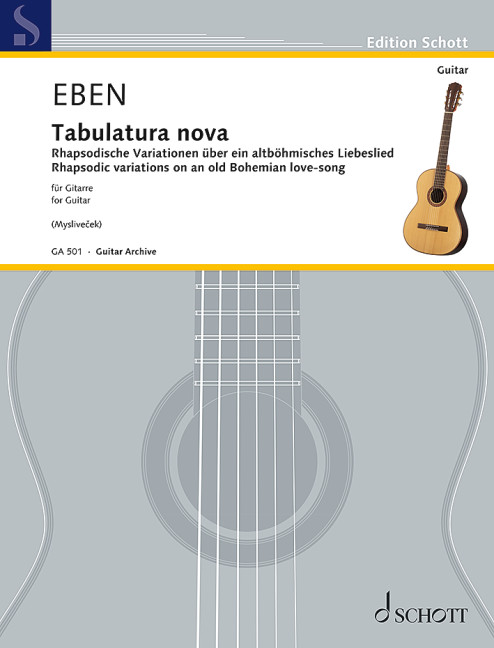 Edition Schott

Guitar

EBEN

Tabulatura nova

Rhapsodische Variationen über ein altböhmisches Liebeslied
Rhapsodic variations on an old Bohemian love-song

für Gitarre
for Guitar

(Mysliveček)

GA 501 · Guitar Archive

SCHOTT